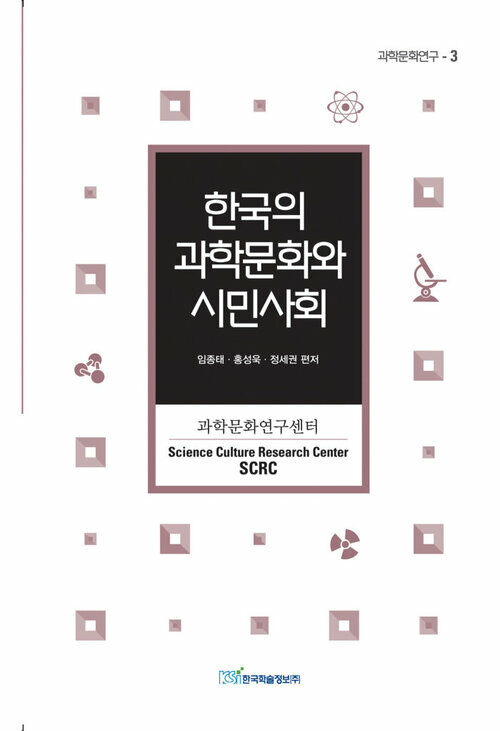 과학문화연구 - 3

한국의
과학문화와
시민사회

임종태 · 홍성욱 · 정세권 편저

과학문화연구센터
Science Culture Research Center
SCRC

KSI 한국학술정보(주)